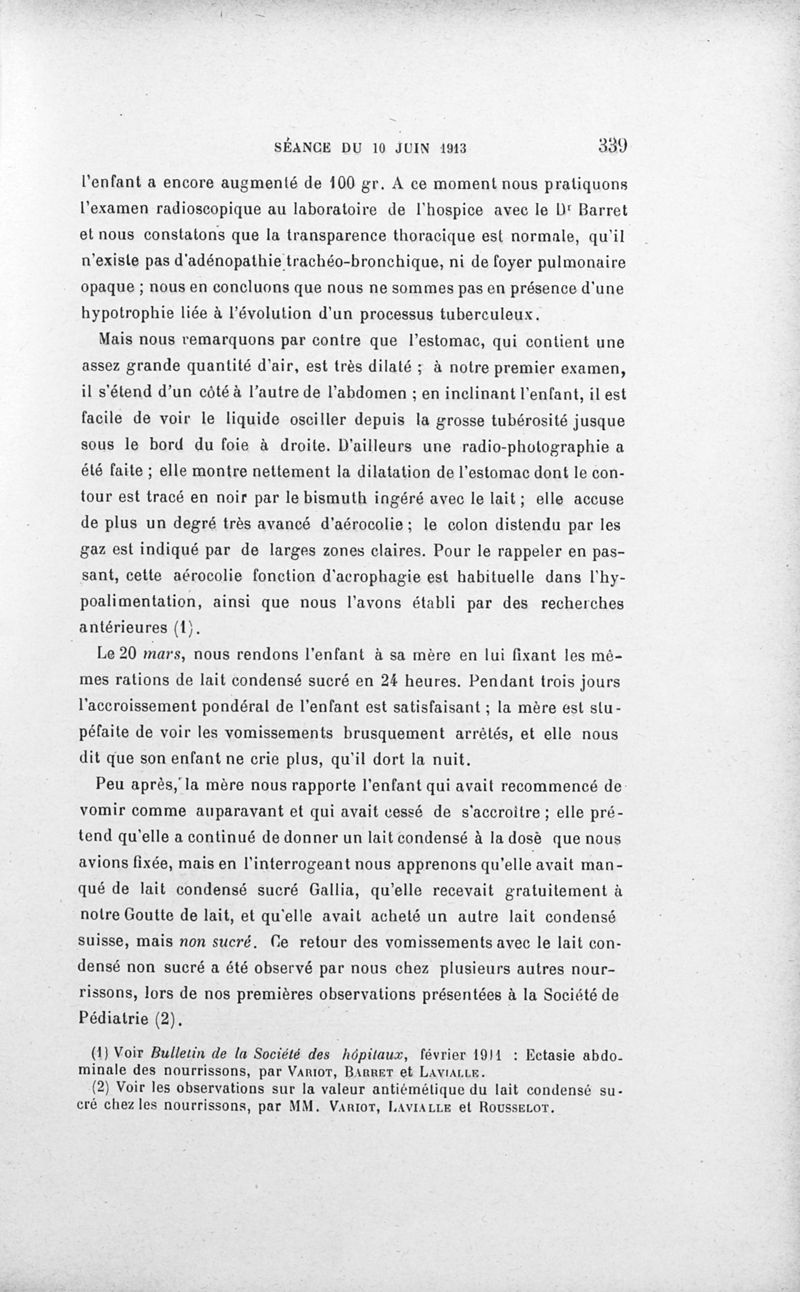 SÉANCE DU 10 JUIN 1913 339

l'enfant a encore augmenté de 100 gr. A ce moment nous pratiquons l'examen radioscopique au laboratoire de l'hospice avec le Dr Barret et nous constatons que la transparence thoracique est normale, qu'il n'existe pas d'adénopathie trachéo-bronchique, ni de foyer pulmonaire opaque ; nous en concluons que nous ne sommes pas en présence d'une hypotrophie liée à l'évolution d'un processus tuberculeux.

Mais nous remarquons par contre que l'estomac, qui contient une assez grande quantité d'air, est très dilaté ; à notre premier examen, il s'étend d'un côté à l'autre de l'abdomen ; en inclinant l'enfant, il est facile de voir le liquide osciller depuis la grosse tubérosité jusque sous le bord du foie à droite. D'ailleurs une radio-photographie a été faite ; elle montre nettement la dilatation de l'estomac dont le contour est tracé en noir par le bismuth ingéré avec le lait ; elle accuse de plus un degré très avancé d'aérocolie ; le colon distendu par les gaz est indiqué par de larges zones claires. Pour le rappeler en passant, cette aérocolie fonction d'acrophagie est habituelle dans l'hypoalimentation, ainsi que nous l'avons établi par des recherches antérieures (1).

Le 20 mars, nous rendons l'enfant à sa mère en lui fixant les mêmes rations de lait condensé sucré en 24 heures. Pendant trois jours l'accroissement pondéral de l'enfant est satisfaisant ; la mère est stupéfaite de voir les vomissements brusquement arrêtés, et elle nous dit que son enfant ne crie plus, qu'il dort la nuit.

Peu après, la mère nous rapporte l'enfant qui avait recommencé de vomir comme auparavant et qui avait cessé de s'accroître ; elle prétend qu'elle a continué de donner un lait condensé à la dose que nous avions fixée, mais en l'interrogeant nous apprenons qu'elle avait manqué de lait condensé sucré Gallia, qu'elle recevait gratuitement à notre Goutte de lait, et qu'elle avait acheté un autre lait condensé suisse, mais non sucré. Ce retour des vomissements avec le lait condensé non sucré a été observé par nous chez plusieurs autres nourrissons, lors de nos premières observations présentées à la Société de Pédiatrie (2).

(1) Voir Bulletin de la Société des hôpitaux, février 1911 : Ectasie abdominale des nourrissons, par Variot, Barret et Lavialle.

(2) Voir les observations sur la valeur antiémétique du lait condensé sucré chez les nourrissons, par MM. Variot, Lavialle et Rousselot.